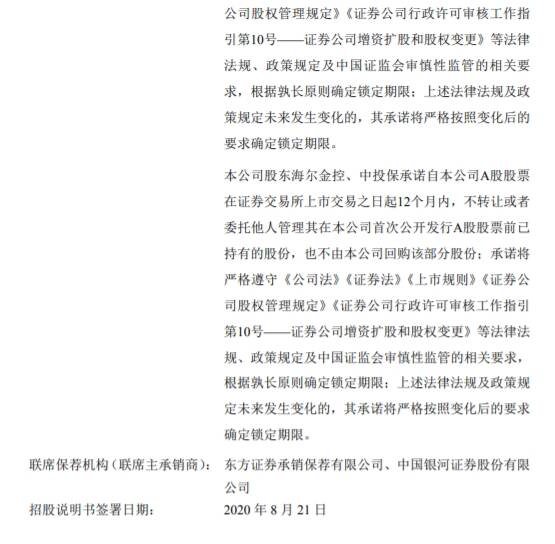 公司股权管理规定》《证券公司行政许可审核工作指引第10号——证券公司增资扩股和股权变更》等法律法规、政策规定及中国证监会审慎性监管的相关要求，根据孰长原则确定锁定期限；上述法律法规及政策规定未来发生变化的，其承诺将严格按照变化后的要求确定锁定期限。

本公司股东海尔金控、中投保承诺自本公司A股股票在证券交易所上市交易之日起12个月内，不转让或者委托他人管理其在本公司首次公开发行A股股票前已持有的股份，也不由本公司回购该部分股份；承诺将严格遵守《公司法》《证券法》《上市规则》《证券公司股权管理规定》《证券公司行政许可审核工作指引第10号——证券公司增资扩股和股权变更》等法律法规、政策规定及中国证监会审慎性监管的相关要求，根据孰长原则确定锁定期限；上述法律法规及政策规定未来发生变化的，其承诺将严格按照变化后的要求确定锁定期限。

联席保荐机构（联席主承销商）：	东方证券承销保荐有限公司、中国银河证券股份有限公司

招股说明书签署日期：	2020 年 8 月 21 日